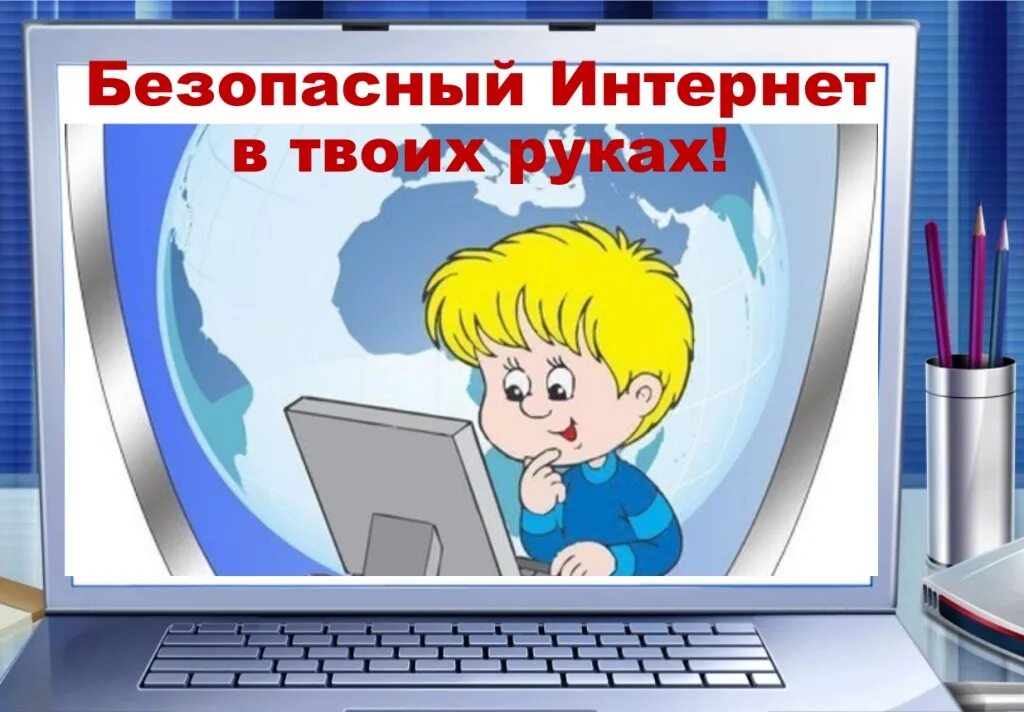 Безопасный Интернет в твоих руках!